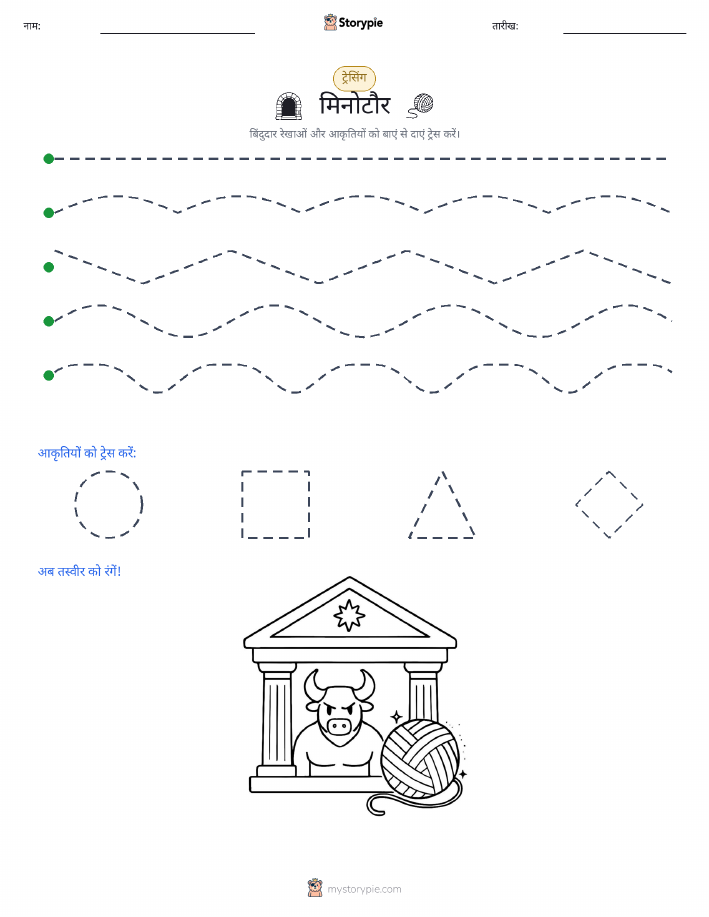 नाम: Storypie तारीख:

ट्रेसिंग

मिनोटौर

बिंदुदार रेखाओं और आकृतियों को बाएं से दाएं ट्रेस करें।

आकृतियों को ट्रेस करें:

अब तस्वीर को रंगें!

mystorypie.com